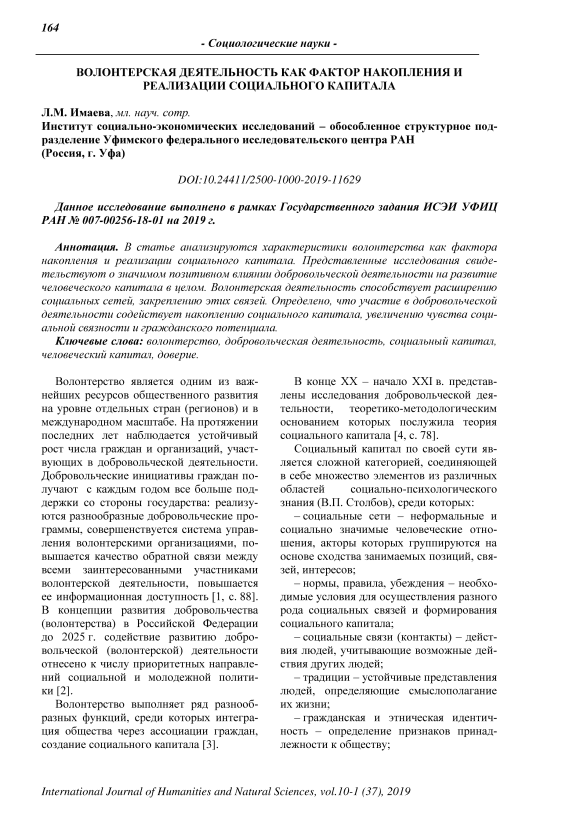 164

- Социологические науки -

ВОЛОНТЕРСКАЯ ДЕЯТЕЛЬНОСТЬ КАК ФАКТОР НАКОПЛЕНИЯ И РЕАЛИЗАЦИИ СОЦИАЛЬНОГО КАПИТАЛА

Л.М. Имаева, мл. науч. сотр.
Институт социально-экономических исследований – обособленное структурное подразделение Уфимского федерального исследовательского центра РАН
(Россия, г. Уфа)

DOI:10.24411/2500-1000-2019-11629

Данное исследование выполнено в рамках Государственного задания ИСЭИ УФИЦ РАН № 007-00256-18-01 на 2019 г.

Аннотация. В статье анализируются характеристики волонтерства как фактора накопления и реализации социального капитала. Представленные исследования свидетельствуют о значимом позитивном влиянии добровольческой деятельности на развитие человеческого капитала в целом. Волонтерская деятельность способствует расширению социальных сетей, закреплению этих связей. Определено, что участие в добровольческой деятельности содействует накоплению социального капитала, увеличению чувства социальной связности и гражданского потенциала.

Ключевые слова: волонтерство, добровольческая деятельность, социальный капитал, человеческий капитал, доверие.

Волонтерство является одним из важнейших ресурсов общественного развития на уровне отдельных стран (регионов) и в международном масштабе. На протяжении последних лет наблюдается устойчивый рост числа граждан и организаций, участвующих в добровольческой деятельности. Добровольческие инициативы граждан получают с каждым годом все больше поддержки со стороны государства: реализуются разнообразные добровольческие программы, совершенствуется система управления волонтерскими организациями, повышается качество обратной связи между всеми заинтересованными участниками волонтерской деятельности, повышается ее информационная доступность [1, с. 88]. В концепции развития добровольчества (волонтерства) в Российской Федерации до 2025 г. содействие развитию добровольческой (волонтерской) деятельности отнесено к числу приоритетных направлений социальной и молодежной политики [2].

Волонтерство выполняет ряд разнообразных функций, среди которых интеграция общества через ассоциации граждан, создание социального капитала [3].

В конце XX – начало XXI в. представлены исследования добровольческой деятельности, теоретико-методологическим основанием которых послужила теория социального капитала [4, с. 78].

Социальный капитал по своей сути является сложной категорией, соединяющей в себе множество элементов из различных областей социально-психологического знания (В.П. Столбов), среди которых:

– социальные сети – неформальные и социально значимые человеческие отношения, акторы которых группируются на основе сходства занимаемых позиций, связей, интересов;

– нормы, правила, убеждения – необходимые условия для осуществления разного рода социальных связей и формирования социального капитала;

– социальные связи (контакты) – действия людей, учитывающие возможные действия других людей;

– традиции – устойчивые представления людей, определяющие смыслополагание их жизни;

– гражданская и этническая идентичность – определение признаков принадлежности к обществу;

International Journal of Humanities and Natural Sciences, vol.10-1 (37), 2019